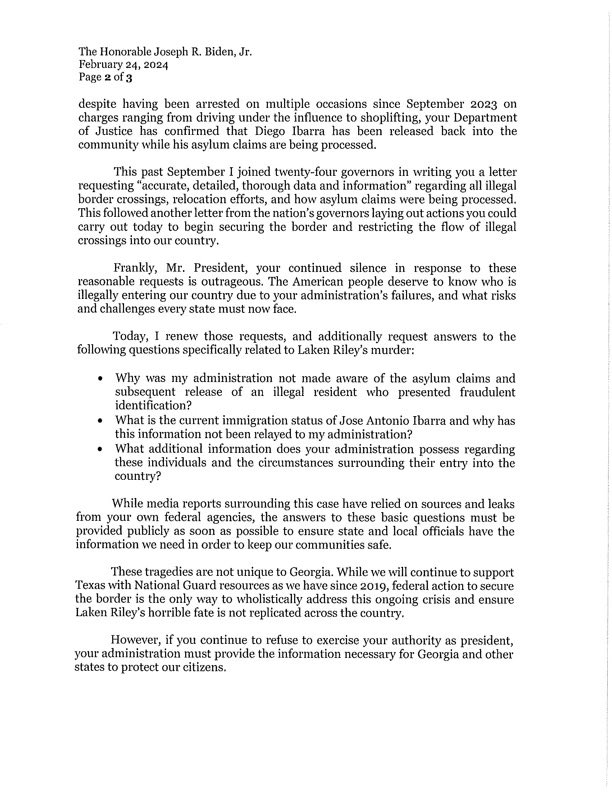 The Honorable Joseph R. Biden, Jr.
February 24, 2024
Page 2 of 3

despite having been arrested on multiple occasions since September 2023 on charges ranging from driving under the influence to shoplifting, your Department of Justice has confirmed that Diego Ibarra has been released back into the community while his asylum claims are being processed.

This past September I joined twenty-four governors in writing you a letter requesting "accurate, detailed, thorough data and information" regarding all illegal border crossings, relocation efforts, and how asylum claims were being processed. This followed another letter from the nation's governors laying out actions you could carry out today to begin securing the border and restricting the flow of illegal crossings into our country.

Frankly, Mr. President, your continued silence in response to these reasonable requests is outrageous. The American people deserve to know who is illegally entering our country due to your administration's failures, and what risks and challenges every state must now face.

Today, I renew those requests, and additionally request answers to the following questions specifically related to Laken Riley's murder:

• Why was my administration not made aware of the asylum claims and subsequent release of an illegal resident who presented fraudulent identification?
• What is the current immigration status of Jose Antonio Ibarra and why has this information not been relayed to my administration?
• What additional information does your administration possess regarding these individuals and the circumstances surrounding their entry into the country?

While media reports surrounding this case have relied on sources and leaks from your own federal agencies, the answers to these basic questions must be provided publicly as soon as possible to ensure state and local officials have the information we need in order to keep our communities safe.

These tragedies are not unique to Georgia. While we will continue to support Texas with National Guard resources as we have since 2019, federal action to secure the border is the only way to wholistically address this ongoing crisis and ensure Laken Riley's horrible fate is not replicated across the country.

However, if you continue to refuse to exercise your authority as president, your administration must provide the information necessary for Georgia and other states to protect our citizens.